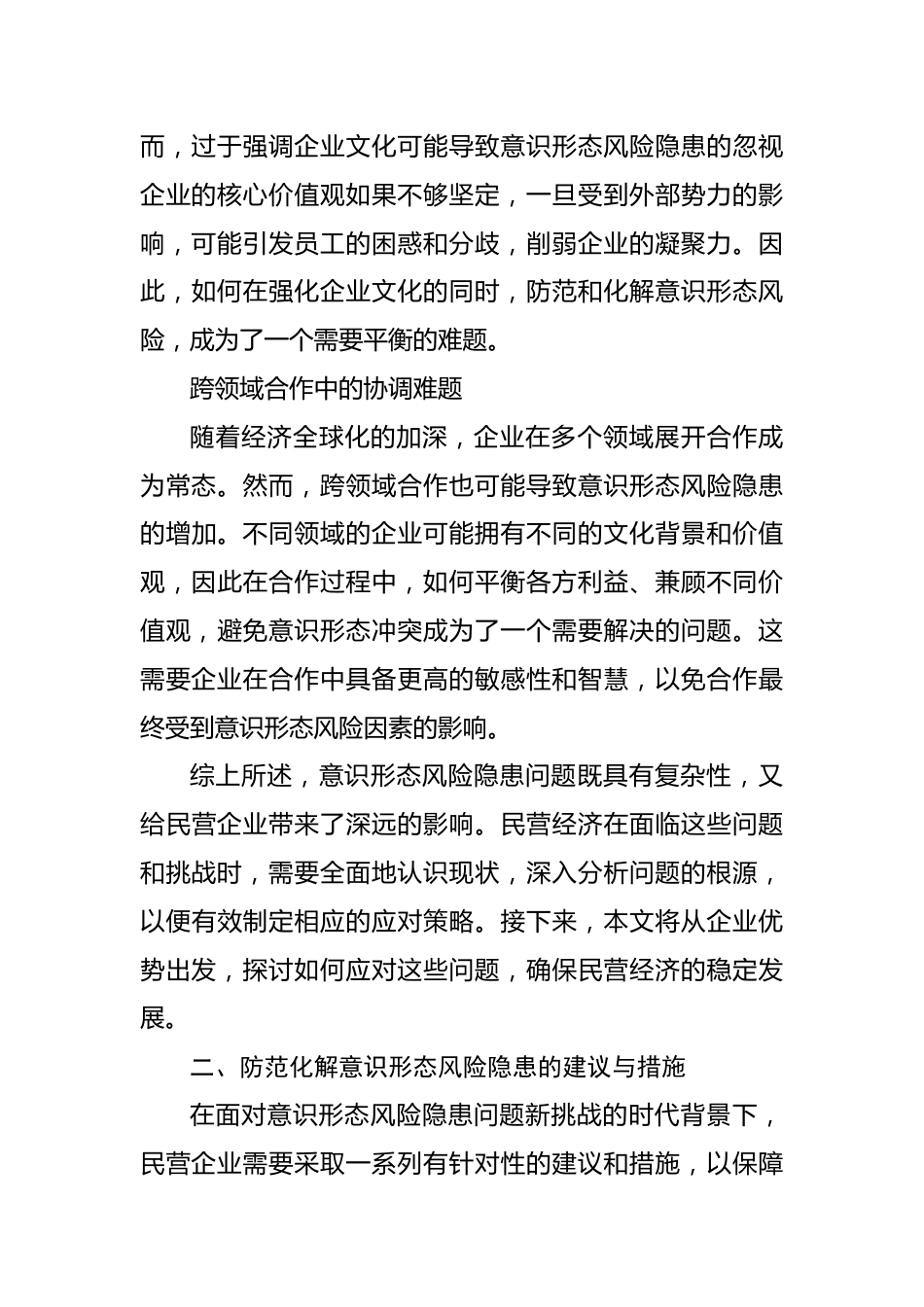 而，过于强调企业文化可能导致意识形态风险隐患的忽视企业的核心价值观如果不够坚定，一旦受到外部势力的影响，可能引发员工的困惑和分歧，削弱企业的凝聚力。因此，如何在强化企业文化的同时，防范和化解意识形态风险，成为了一个需要平衡的难题。

跨领域合作中的协调难题

随着经济全球化的加深，企业在多个领域展开合作成为常态。然而，跨领域合作也可能导致意识形态风险隐患的增加。不同领域的企业可能拥有不同的文化背景和价值观，因此在合作过程中，如何平衡各方利益、兼顾不同价值观，避免意识形态冲突成为了一个需要解决的问题。这需要企业在合作中具备更高的敏感性和智慧，以免合作最终受到意识形态风险因素的影响。

综上所述，意识形态风险隐患问题既具有复杂性，又给民营企业带来了深远的影响。民营经济在面临这些问题和挑战时，需要全面地认识现状，深入分析问题的根源，以便有效制定相应的应对策略。接下来，本文将从企业优势出发，探讨如何应对这些问题，确保民营经济的稳定发展。

二、防范化解意识形态风险隐患的建议与措施

在面对意识形态风险隐患问题新挑战的时代背景下，民营企业需要采取一系列有针对性的建议和措施，以保障